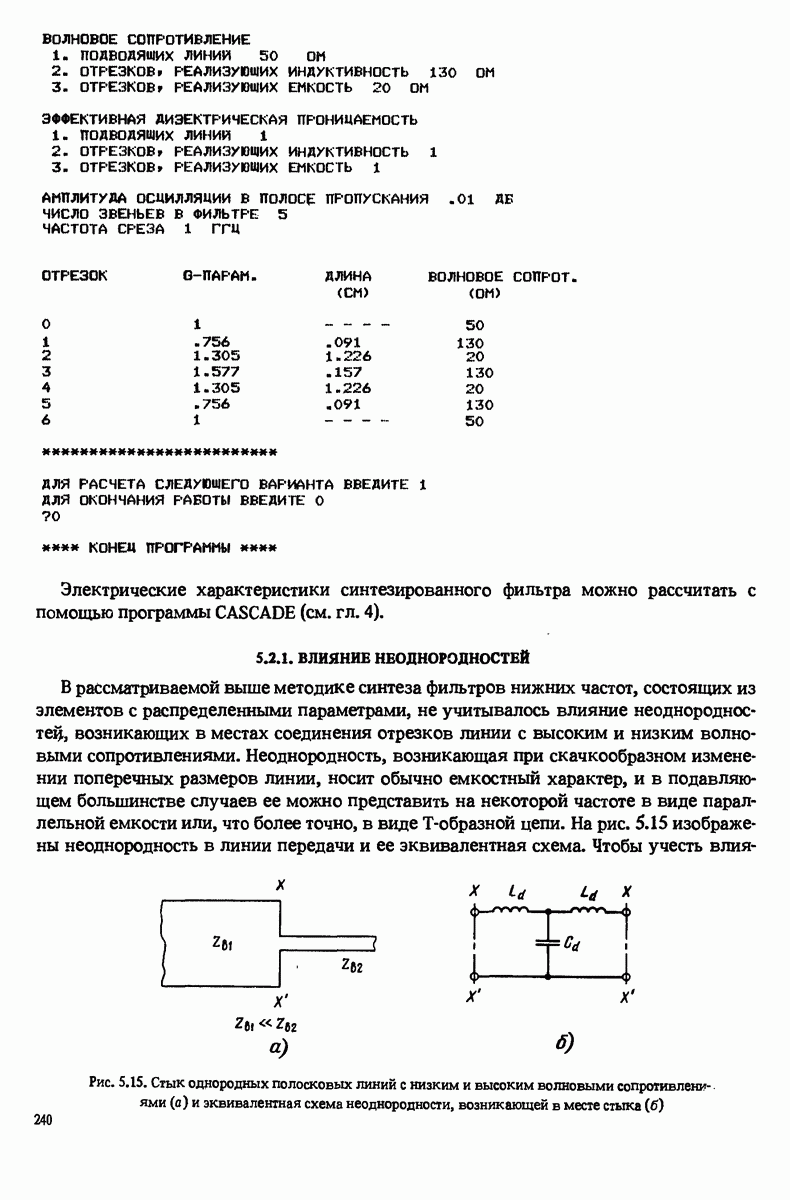 ВОЛНОВОЕ СОПРОТИВЛЕНИЕ
1. ПОДВОДЯЩИХ ЛИНИЙ 50 ОМ
2. ОТРЕЗКОВ, РЕАЛИЗУЮЩИХ ИНДУКТИВНОСТЬ 130 ОМ
3. ОТРЕЗКОВ, РЕАЛИЗУЮЩИХ ЕМКОСТЬ 20 ОМ

ЭФФЕКТИВНАЯ ДИЭЕКТРИЧЕСКАЯ ПРОНИЦАЕМОСТЬ
1. ПОДВОДЯЩИХ ЛИНИЙ 1
2. ОТРЕЗКОВ, РЕАЛИЗУЮЩИХ ИНДУКТИВНОСТЬ 1
3. ОТРЕЗКОВ, РЕАЛИЗУЮЩИХ ЕМКОСТЬ 1

АМПЛИТУДА ОСЦИЛЛЯЦИИ В ПОЛОСЕ ПРОПУСКАНИЯ .01 ДБ
ЧИСЛО ЗВЕНЬЕВ В ФИЛЬТРЕ 5
ЧАСТОТА СРЕЗА 1 ГГЦ

| ОТРЕЗОК | G-ПАРАМ. | ДЛИНА (СМ) | ВОЛНОВОЕ СОПРОТ. (ОМ) |
|---|---|---|---|
| 0 | 1 | - - - - | 50 |
| 1 | .756 | .091 | 130 |
| 2 | 1.305 | 1.226 | 20 |
| 3 | 1.577 | .157 | 130 |
| 4 | 1.305 | 1.226 | 20 |
| 5 | .756 | .091 | 130 |
| 6 | 1 | - - - - | 50 |

************************

ДЛЯ РАСЧЕТА СЛЕДУЮЩЕГО ВАРИАНТА ВВЕДИТЕ 1
ДЛЯ ОКОНЧАНИЯ РАБОТЫ ВВЕДИТЕ 0
?0

**** КОНЕЦ ПРОГРАММЫ ****

Электрические характеристики синтезированного фильтра можно рассчитать с помощью программы CASCADE (см. гл. 4).

5.2.1. ВЛИЯНИЕ НЕОДНОРОДНОСТЕЙ

В рассматриваемой выше методике синтеза фильтров нижних частот, состоящих из элементов с распределенными параметрами, не учитывалось влияние неоднородностей, возникающих в местах соединения отрезков линии с высоким и низким волновыми сопротивлениями. Неоднородность, возникающая при скачкообразном изменении поперечных размеров линии, носит обычно емкостный характер, и в подавляющем большинстве случаев ее можно представить на некоторой частоте в виде параллельной емкости или, что более точно, в виде Т-образной цепи. На рис. 5.15 изображены неоднородность в линии передачи и ее эквивалентная схема. Чтобы учесть влия-

X
$Z_{в1}$
$Z_{в2}$
X'
$Z_{в1} \ll Z_{в2}$
а)

X $L_d$ $L_d$ X
$C_d$
X' X'
б)

Рис. 5.15. Стык однородных полосковых линий с низким и высоким волновыми сопротивлениями (а) и эквивалентная схема неоднородности, возникающей в месте стыка (б)

240